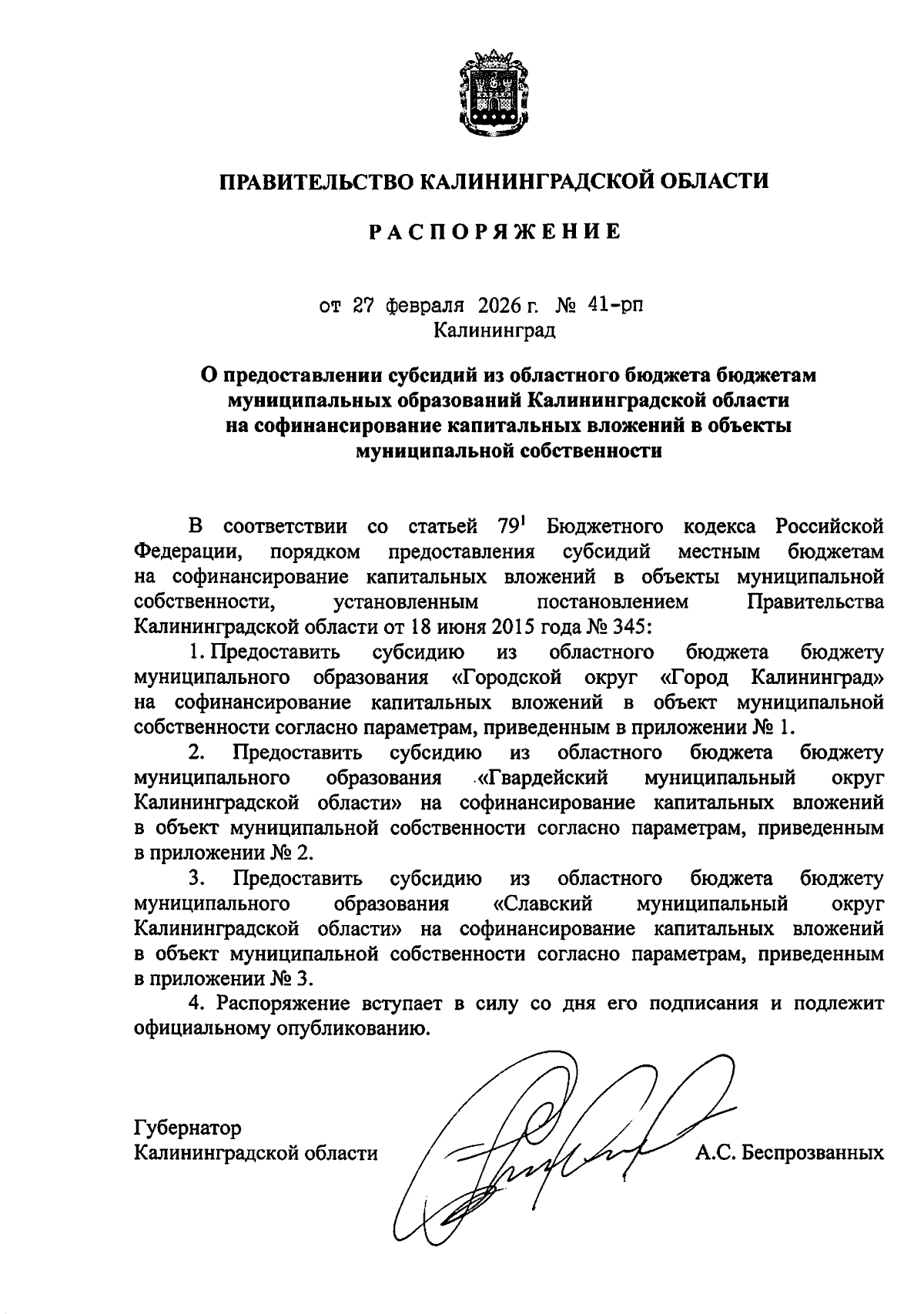 ПРАВИТЕЛЬСТВО КАЛИНИНГРАДСКОЙ ОБЛАСТИ

РАСПОРЯЖЕНИЕ

от 27 февраля 2026 г. № 41-рп
Калининград

О предоставлении субсидий из областного бюджета бюджетам муниципальных образований Калининградской области на софинансирование капитальных вложений в объекты муниципальной собственности

В соответствии со статьей $79^1$ Бюджетного кодекса Российской Федерации, порядком предоставления субсидий местным бюджетам на софинансирование капитальных вложений в объекты муниципальной собственности, установленным постановлением Правительства Калининградской области от 18 июня 2015 года № 345:

1. Предоставить субсидию из областного бюджета бюджету муниципального образования «Городской округ «Город Калининград» на софинансирование капитальных вложений в объект муниципальной собственности согласно параметрам, приведенным в приложении № 1.

2. Предоставить субсидию из областного бюджета бюджету муниципального образования «Гвардейский муниципальный округ Калининградской области» на софинансирование капитальных вложений в объект муниципальной собственности согласно параметрам, приведенным в приложении № 2.

3. Предоставить субсидию из областного бюджета бюджету муниципального образования «Славский муниципальный округ Калининградской области» на софинансирование капитальных вложений в объект муниципальной собственности согласно параметрам, приведенным в приложении № 3.

4. Распоряжение вступает в силу со дня его подписания и подлежит официальному опубликованию.

Губернатор
Калининградской области А.С. Беспрозванных